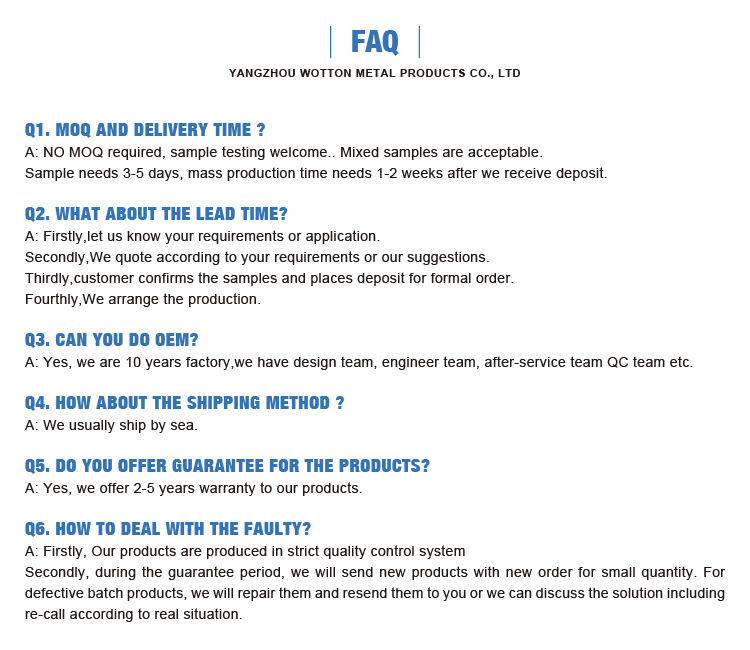 FAQ
YANGZHOU WOTTON METAL PRODUCTS CO., LTD

Q1. MOQ AND DELIVERY TIME ?
A: NO MOQ required, sample testing welcome.. Mixed samples are acceptable.
Sample needs 3-5 days, mass production time needs 1-2 weeks after we receive deposit.

Q2. WHAT ABOUT THE LEAD TIME?
A: Firstly,let us know your requirements or application.
Secondly,We quote according to your requirements or our suggestions.
Thirdly,customer confirms the samples and places deposit for formal order.
Fourthly,We arrange the production.

Q3. CAN YOU DO OEM?
A: Yes, we are 10 years factory,we have design team, engineer team, after-service team QC team etc.

Q4. HOW ABOUT THE SHIPPING METHOD ?
A: We usually ship by sea.

Q5. DO YOU OFFER GUARANTEE FOR THE PRODUCTS?
A: Yes, we offer 2-5 years warranty to our products.

Q6. HOW TO DEAL WITH THE FAULTY?
A: Firstly, Our products are produced in strict quality control system
Secondly, during the guarantee period, we will send new products with new order for small quantity. For defective batch products, we will repair them and resend them to you or we can discuss the solution including re-call according to real situation.